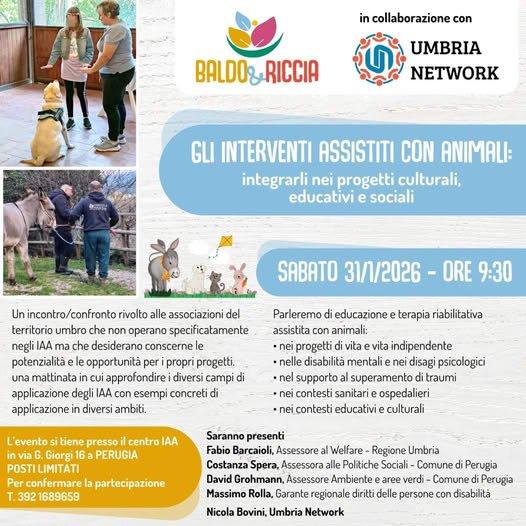 BALDO&RICCIA

in collaborazione con

UMBRIA NETWORK

GLI INTERVENTI ASSISTITI CON ANIMALI:
integrarli nei progetti culturali, educativi e sociali

SABATO 31/1/2026 - ORE 9:30

Un incontro/confronto rivolto alle associazioni del territorio umbro che non operano specificatamente negli IAA ma che desiderano conscerne le potenzialità e le opportunità per i propri progetti. una mattinata in cui approfondire i diversi campi di applicazione degli IAA con esempi concreti di applicazione in diversi ambiti.

Parleremo di educazione e terapia riabilitativa assistita con animali:
• nei progetti di vita e vita indipendente
• nelle disabilità mentali e nei disagi psicologici
• nel supporto al superamento di traumi
• nei contesti sanitari e ospedalieri
• nei contesti educativi e culturali

L'evento si tiene presso il centro IAA in via G. Giorgi 16 a PERUGIA
POSTI LIMITATI
Per confermare la partecipazione
T. 392 1689659

Saranno presenti
Fabio Barcaioli, Assessore al Welfare - Regione Umbria
Costanza Spera, Assessora alle Politiche Sociali - Comune di Perugia
David Grohmann, Assessore Ambiente e aree verdi - Comune di Perugia
Massimo Rolla, Garante regionale diritti delle persone con disabilità

Nicola Bovini, Umbria Network